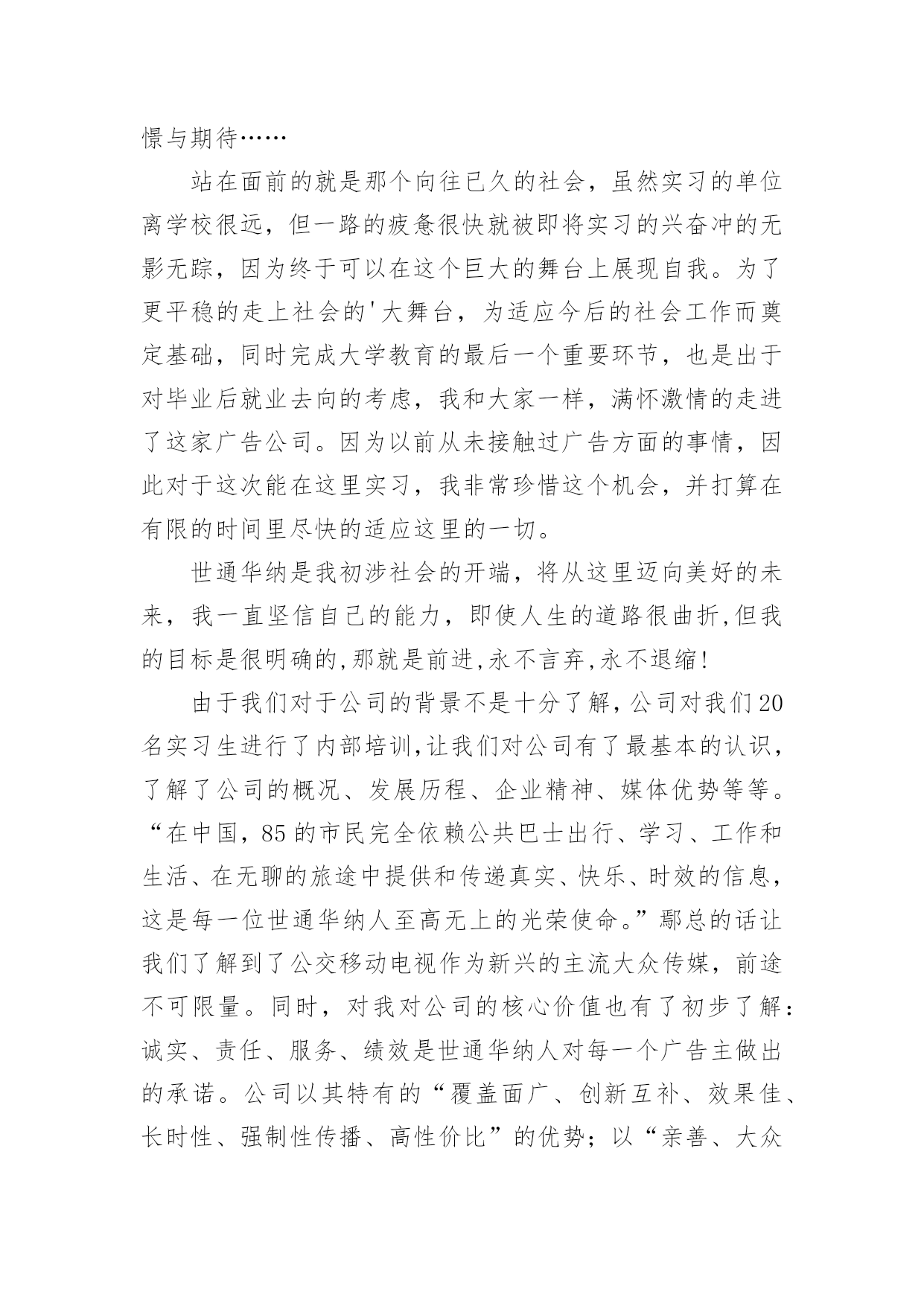 憬与期待……

站在面前的就是那个向往已久的社会，虽然实习的单位离学校很远，但一路的疲惫很快就被即将实习的兴奋冲的无影无踪，因为终于可以在这个巨大的舞台上展现自我。为了更平稳的走上社会的'大舞台，为适应今后的社会工作而奠定基础，同时完成大学教育的最后一个重要环节，也是出于对毕业后就业去向的考虑，我和大家一样，满怀激情的走进了这家广告公司。因为以前从未接触过广告方面的事情，因此对于这次能在这里实习，我非常珍惜这个机会，并打算在有限的时间里尽快的适应这里的一切。

世通华纳是我初涉社会的开端，将从这里迈向美好的未来，我一直坚信自己的能力，即使人生的道路很曲折,但我的目标是很明确的,那就是前进,永不言弃,永不退缩!

由于我们对于公司的背景不是十分了解,公司对我们20名实习生进行了内部培训,让我们对公司有了最基本的认识，了解了公司的概况、发展历程、企业精神、媒体优势等等。“在中国，85的市民完全依赖公共巴士出行、学习、工作和生活、在无聊的旅途中提供和传递真实、快乐、时效的信息，这是每一位世通华纳人至高无上的光荣使命。”鄢总的话让我们了解到了公交移动电视作为新兴的主流大众传媒，前途不可限量。同时，对我对公司的核心价值也有了初步了解：诚实、责任、服务、绩效是世通华纳人对每一个广告主做出的承诺。公司以其特有的“覆盖面广、创新互补、效果佳、长时性、强制性传播、高性价比”的优势；以“亲善、大众